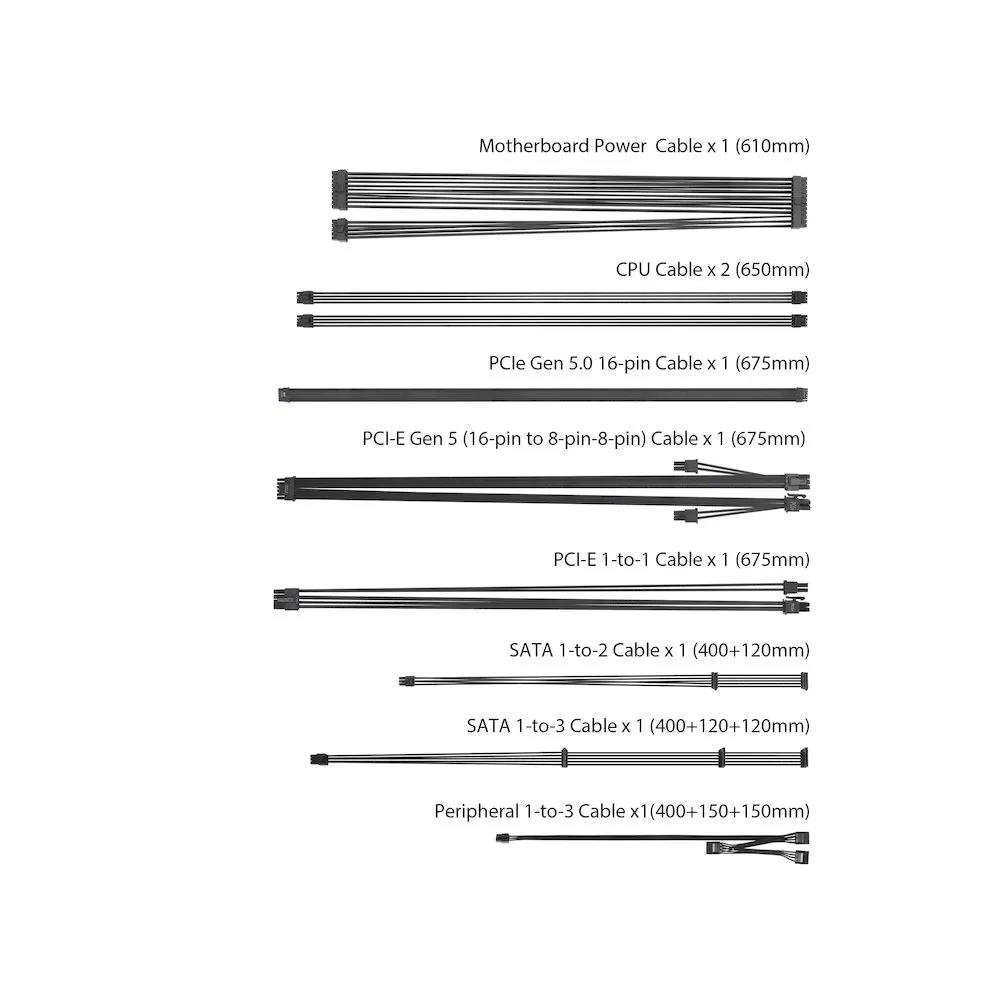 Motherboard Power  Cable x 1 (610mm)

CPU Cable x 2 (650mm)

PCIe Gen 5.0 16-pin Cable x 1 (675mm)

PCI-E Gen 5 (16-pin to 8-pin-8-pin) Cable x 1 (675mm)

PCI-E 1-to-1 Cable x 1 (675mm)

SATA 1-to-2 Cable x 1 (400+120mm)

SATA 1-to-3 Cable x 1 (400+120+120mm)

Peripheral 1-to-3 Cable x1(400+150+150mm)